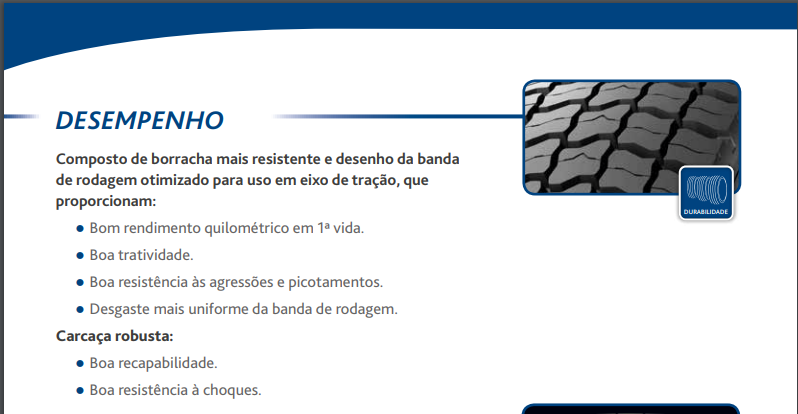 DESEMPENHO

Composto de borracha mais resistente e desenho da banda de rodagem otimizado para uso em eixo de tração, que proporcionam:

• Bom rendimento quilométrico em 1ª vida.
• Boa tratividade.
• Boa resistência às agressões e picotamentos.
• Desgaste mais uniforme da banda de rodagem.

Carcaça robusta:

• Boa recapabilidade.
• Boa resistência à choques.

DURABILIDADE